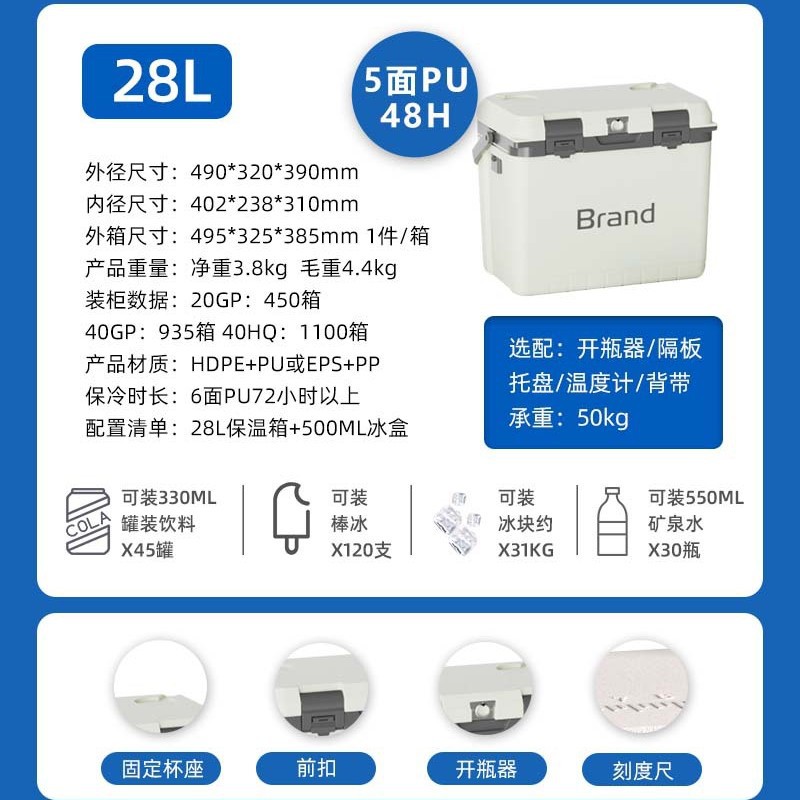 28L

5面PU
48H

外径尺寸：490*320*390mm
内径尺寸：402*238*310mm
外箱尺寸：495*325*385mm 1件/箱
产品重量：净重3.8kg 毛重4.4kg
装柜数据：20GP：450箱
40GP：935箱 40HQ：1100箱
产品材质：HDPE+PU或EPS+PP
保冷时长：6面PU72小时以上
配置清单：28L保温箱+500ML冰盒

Brand

选配：开瓶器/隔板
托盘/温度计/背带
承重：50kg

COLA
可装330ML
罐装饮料
X45罐

可装
棒冰
X120支

可装
冰块约
X31KG

可装550ML
矿泉水
X30瓶

固定杯座

前扣

开瓶器

刻度尺